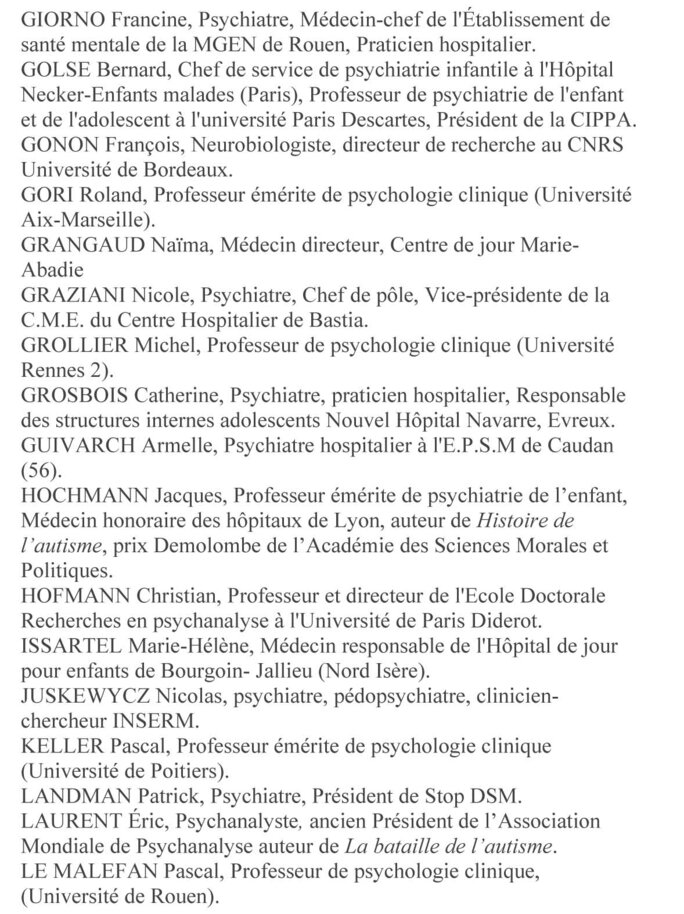 GIORNO Francine, Psychiatre, Médecin-chef de l'Établissement de santé mentale de la MGEN de Rouen, Praticien hospitalier.
GOLSE Bernard, Chef de service de psychiatrie infantile à l'Hôpital Necker-Enfants malades (Paris), Professeur de psychiatrie de l'enfant et de l'adolescent à l'université Paris Descartes, Président de la CIPPA.
GONON François, Neurobiologiste, directeur de recherche au CNRS Université de Bordeaux.
GORI Roland, Professeur émérite de psychologie clinique (Université Aix-Marseille).
GRANGAUD Naïma, Médecin directeur, Centre de jour Marie-Abadie
GRAZIANI Nicole, Psychiatre, Chef de pôle, Vice-présidente de la C.M.E. du Centre Hospitalier de Bastia.
GROLLIER Michel, Professeur de psychologie clinique (Université Rennes 2).
GROSBOIS Catherine, Psychiatre, praticien hospitalier, Responsable des structures internes adolescents Nouvel Hôpital Navarre, Evreux.
GUIVARCH Armelle, Psychiatre hospitalier à l'E.P.S.M de Caudan (56).
HOCHMANN Jacques, Professeur émérite de psychiatrie de l'enfant, Médecin honoraire des hôpitaux de Lyon, auteur de Histoire de l'autisme, prix Demolombe de l'Académie des Sciences Morales et Politiques.
HOFMANN Christian, Professeur et directeur de l'Ecole Doctorale Recherches en psychanalyse à l'Université de Paris Diderot.
ISSARTEL Marie-Hélène, Médecin responsable de l'Hôpital de jour pour enfants de Bourgoin- Jallieu (Nord Isère).
JUSKEWYCZ Nicolas, psychiatre, pédopsychiatre, clinicien-chercheur INSERM.
KELLER Pascal, Professeur émérite de psychologie clinique (Université de Poitiers).
LANDMAN Patrick, Psychiatre, Président de Stop DSM.
LAURENT Éric, Psychanalyste, ancien Président de l'Association Mondiale de Psychanalyse auteur de La bataille de l'autisme.
LE MALEFAN Pascal, Professeur de psychologie clinique, (Université de Rouen).